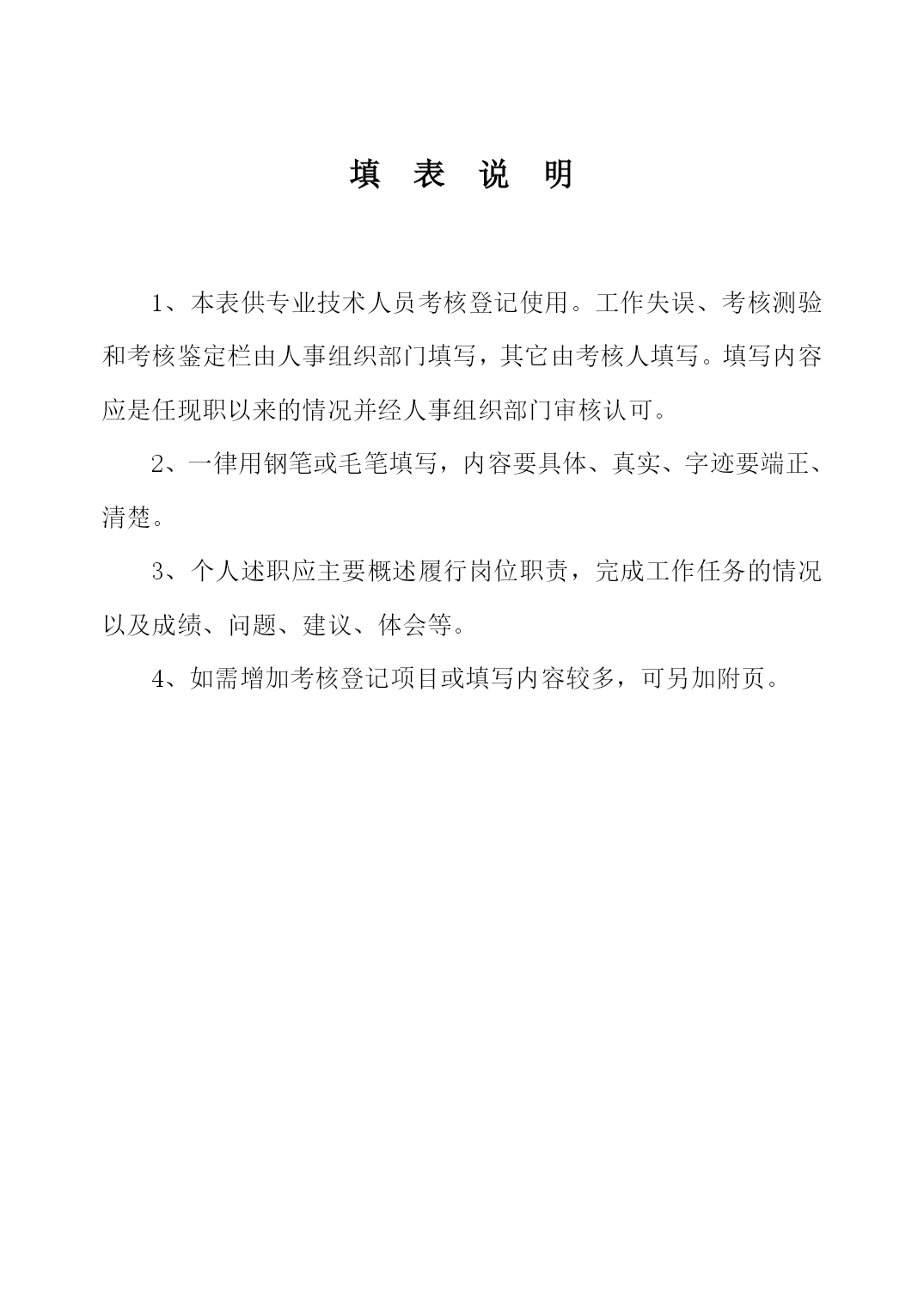 填 表 说 明

1、本表供专业技术人员考核登记使用。工作失误、考核测验和考核鉴定栏由人事组织部门填写，其它由考核人填写。填写内容应是任现职以来的情况并经人事组织部门审核认可。

2、一律用钢笔或毛笔填写，内容要具体、真实、字迹要端正、清楚。

3、个人述职应主要概述履行岗位职责，完成工作任务的情况以及成绩、问题、建议、体会等。

4、如需增加考核登记项目或填写内容较多，可另加附页。